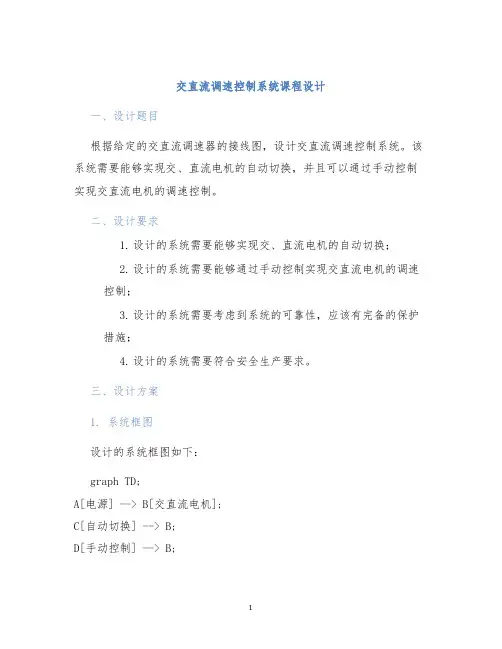 交直流调速控制系统课程设计

一、设计题目

根据给定的交直流调速器的接线图，设计交直流调速控制系统。该系统需要能够实现交、直流电机的自动切换，并且可以通过手动控制实现交直流电机的调速控制。

二、设计要求

1. 设计的系统需要能够实现交、直流电机的自动切换；

2. 设计的系统需要能够通过手动控制实现交直流电机的调速控制；

3. 设计的系统需要考虑到系统的可靠性，应该有完备的保护措施；

4. 设计的系统需要符合安全生产要求。

三、设计方案

1. 系统框图

设计的系统框图如下：

graph TD;
A[电源] --> B[交直流电机];
C[自动切换] --> B;
D[手动控制] --> B;

1